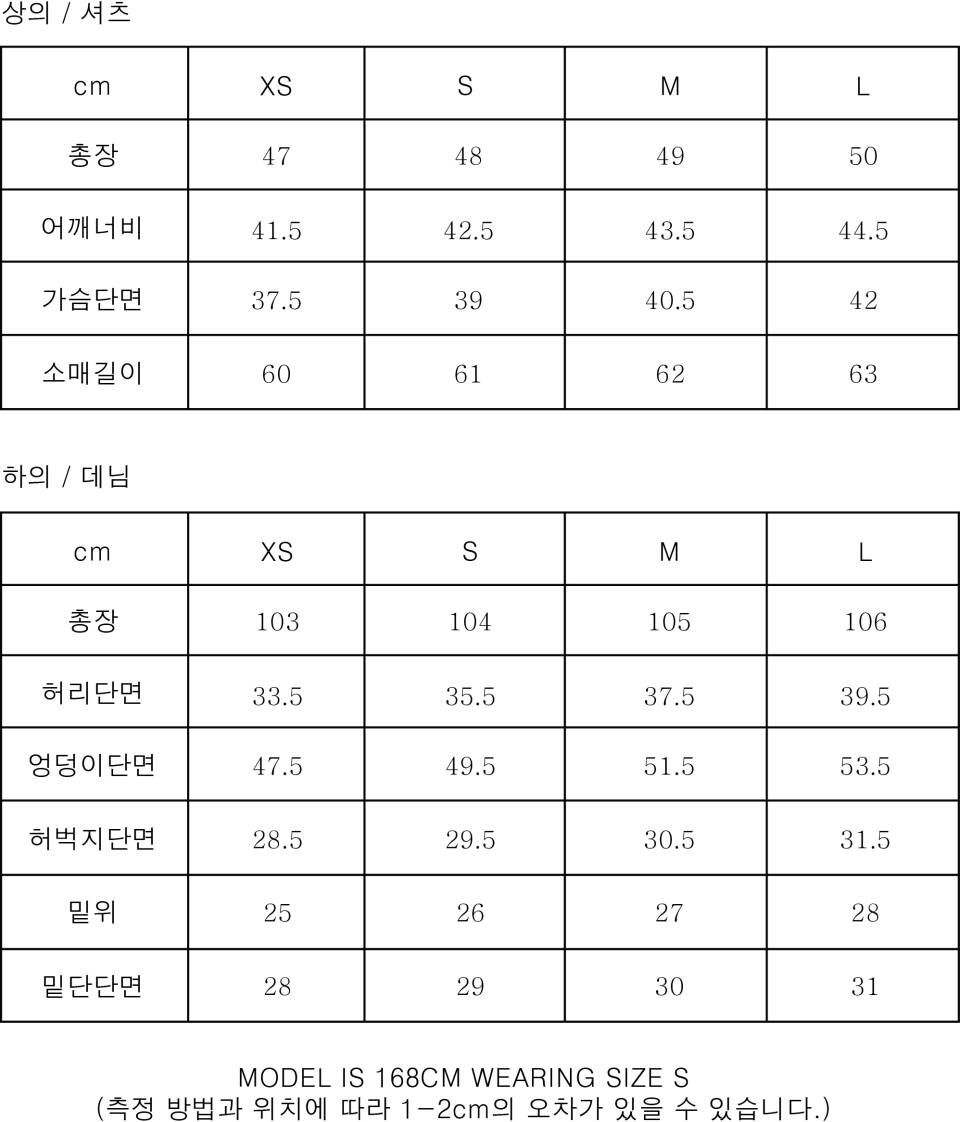 상의 / 셔츠

| cm | XS | S | M | L |
|---|---|---|---|---|
| 총장 | 47 | 48 | 49 | 50 |
| 어깨너비 | 41.5 | 42.5 | 43.5 | 44.5 |
| 가슴단면 | 37.5 | 39 | 40.5 | 42 |
| 소매길이 | 60 | 61 | 62 | 63 |

하의 / 데님

| cm | XS | S | M | L |
|---|---|---|---|---|
| 총장 | 103 | 104 | 105 | 106 |
| 허리단면 | 33.5 | 35.5 | 37.5 | 39.5 |
| 엉덩이단면 | 47.5 | 49.5 | 51.5 | 53.5 |
| 허벅지단면 | 28.5 | 29.5 | 30.5 | 31.5 |
| 밑위 | 25 | 26 | 27 | 28 |
| 밑단단면 | 28 | 29 | 30 | 31 |

MODEL IS 168CM WEARING SIZE S
(측정 방법과 위치에 따라 1-2cm의 오차가 있을 수 있습니다.)